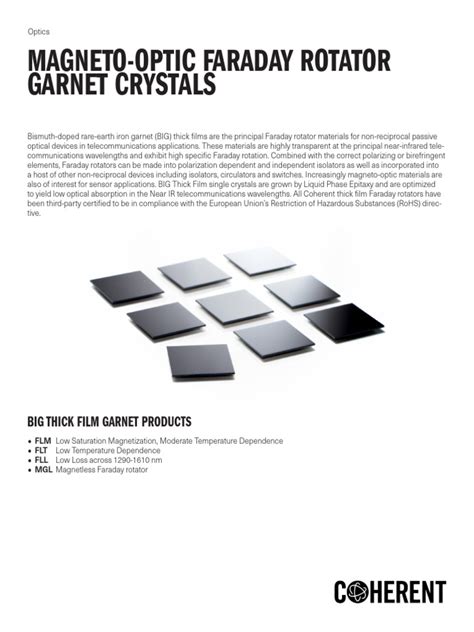 Optics

MAGNETO-OPTIC FARADAY ROTATOR GARNET CRYSTALS

Bismuth-doped rare-earth iron garnet (BIG) thick films are the principal Faraday rotator materials for non-reciprocal passive optical devices in telecommunications applications. These materials are highly transparent at the principal near-infrared telecommunications wavelengths and exhibit high specific Faraday rotation. Combined with the correct polarizing or birefringent elements, Faraday rotators can be made into polarization dependent and independent isolators as well as incorporated into a host of other non-reciprocal devices including isolators, circulators and switches. Increasingly magneto-optic materials are also of interest for sensor applications. BIG Thick Film single crystals are grown by Liquid Phase Epitaxy and are optimized to yield low optical absorption in the Near IR telecommunications wavelengths. All Coherent thick film Faraday rotators have been third-party certified to be in compliance with the European Union's Restriction of Hazardous Substances (RoHS) directive.

BIG THICK FILM GARNET PRODUCTS

• FLM Low Saturation Magnetization, Moderate Temperature Dependence
• FLT Low Temperature Dependence
• FLL Low Loss across 1290-1610 nm
• MGL Magnetless Faraday rotator

COHERENT